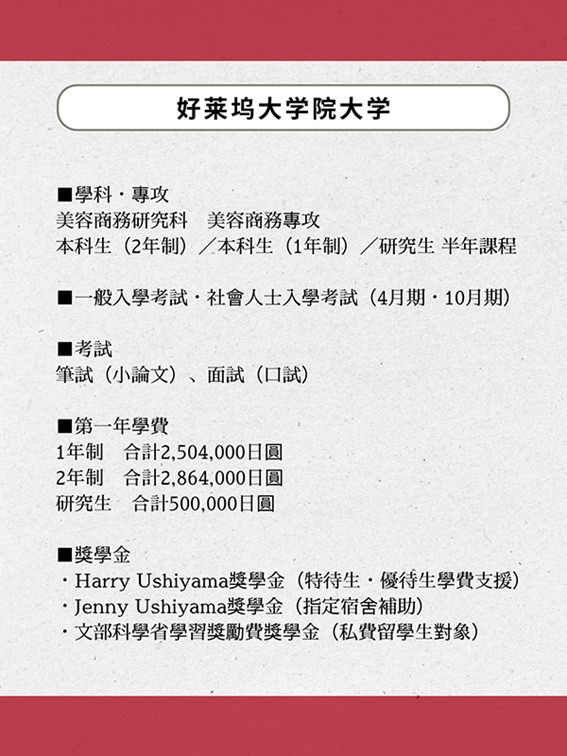 好莱坞大学院大学

■學科・專攻
美容商務研究科　美容商務專攻
本科生（2年制）／本科生（1年制）／研究生 半年課程

■一般入學考試・社會人士入學考試（4月期・10月期）

■考試
筆試（小論文）、面試（口試）

■第一年學費
1年制　合計2,504,000日圓
2年制　合計2,864,000日圓
研究生　合計500,000日圓

■獎學金
・Harry Ushiyama獎學金（特待生・優待生學費支援）
・Jenny Ushiyama獎學金（指定宿舍補助）
・文部科學省學習獎勵費獎學金（私費留學生對象）